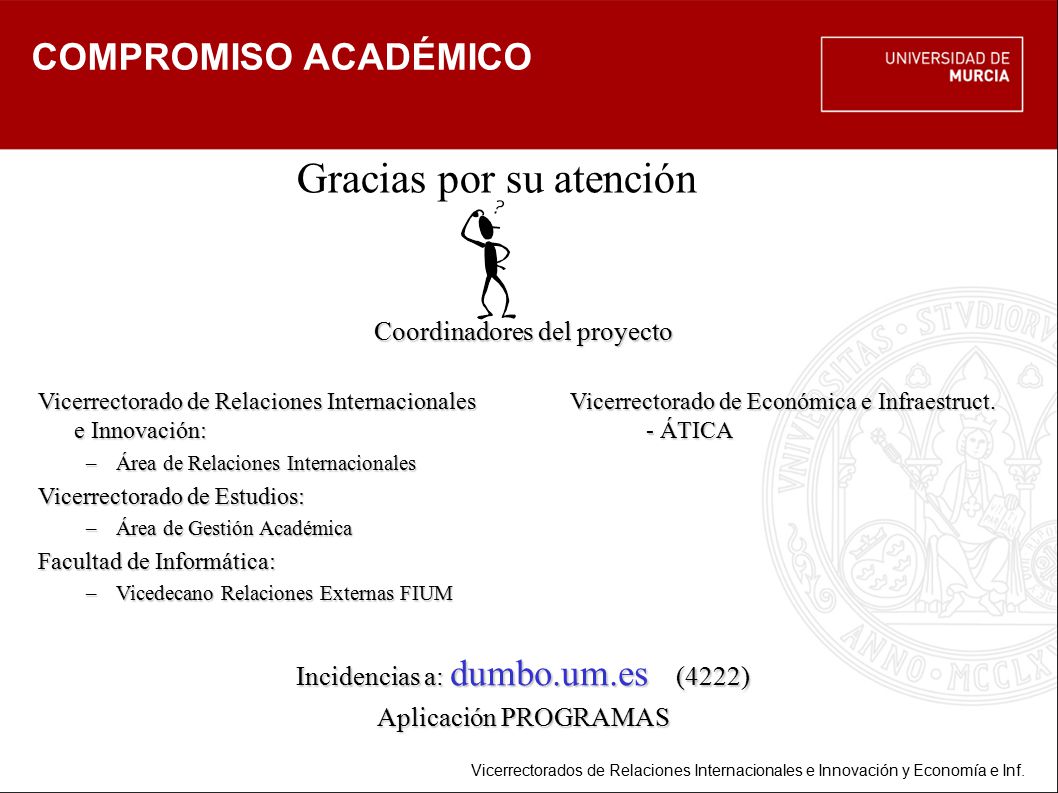 COMPROMISO ACADÉMICO

UNIVERSIDAD DE MURCIA

Gracias por su atención

?

Coordinadores del proyecto

Vicerrectorado de Relaciones Internacionales e Innovación:
– Área de Relaciones Internacionales
Vicerrectorado de Estudios:
– Área de Gestión Académica
Facultad de Informática:
– Vicedecano Relaciones Externas FIUM

Vicerrectorado de Económica e Infraestruct.
- ÁTICA

Incidencias a: dumbo.um.es (4222)
Aplicación PROGRAMAS

Vicerrectorados de Relaciones Internacionales e Innovación y Economía e Inf.